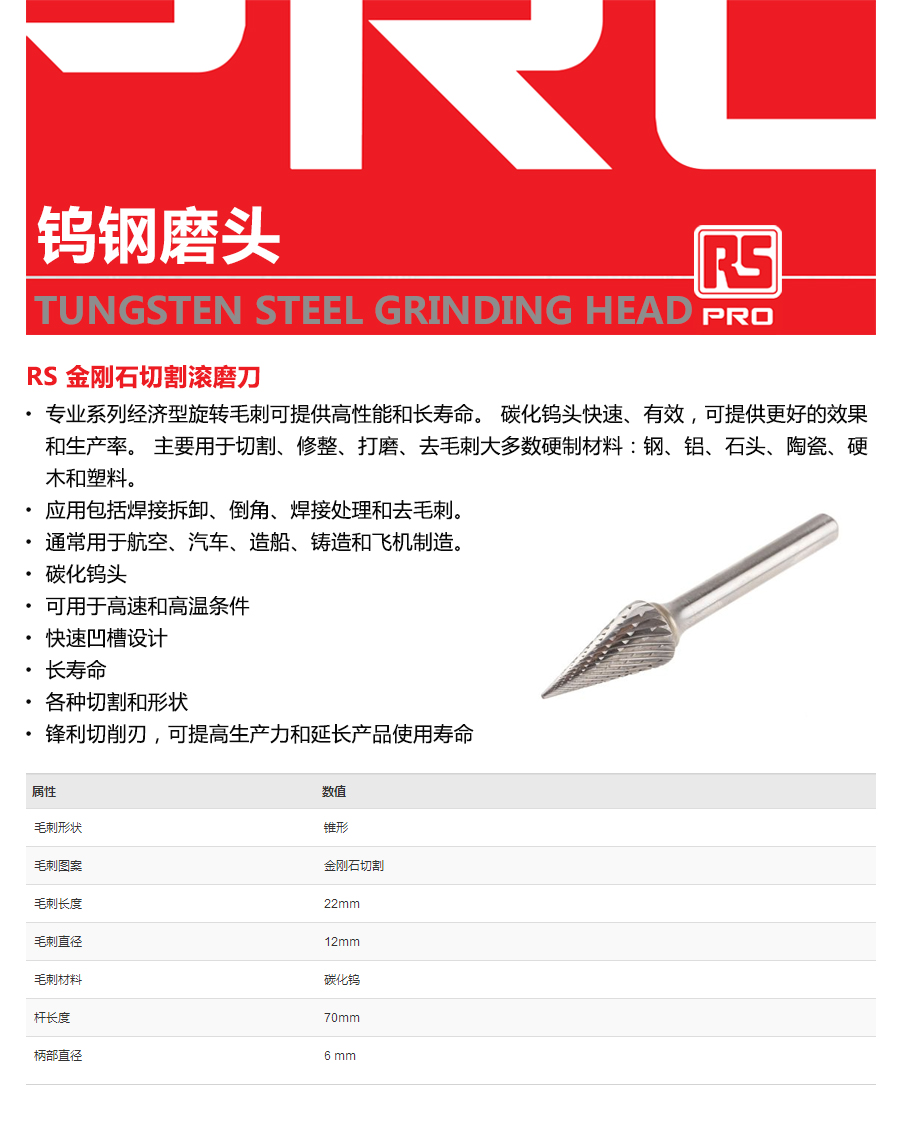 钨钢磨头

TUNGSTEN STEEL GRINDING HEAD

RS
PRO

RS 金刚石切割滚磨刀

• 专业系列经济型旋转毛刺可提供高性能和长寿命。 碳化钨头快速、有效，可提供更好的效果和生产率。 主要用于切割、修整、打磨、去毛刺大多数硬制材料：钢、铝、石头、陶瓷、硬木和塑料。
• 应用包括焊接拆卸、倒角、焊接处理和去毛刺。
• 通常用于航空、汽车、造船、铸造和飞机制造。
• 碳化钨头
• 可用于高速和高温条件
• 快速凹槽设计
• 长寿命
• 各种切割和形状
• 锋利切削刃，可提高生产力和延长产品使用寿命

| 属性 | 数值 |
|---|---|
| 毛刺形状 | 锥形 |
| 毛刺图案 | 金刚石切割 |
| 毛刺长度 | 22mm |
| 毛刺直径 | 12mm |
| 毛刺材料 | 碳化钨 |
| 杆长度 | 70mm |
| 柄部直径 | 6 mm |